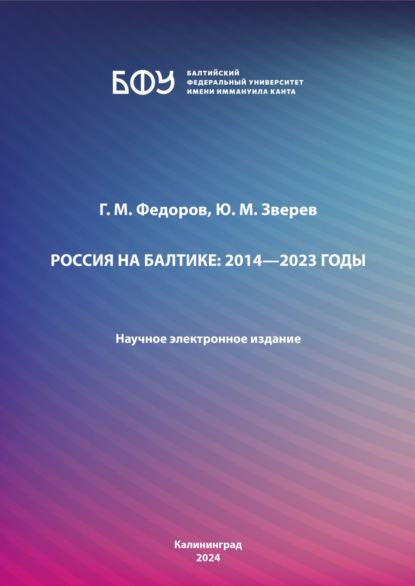 БФУ
БАЛТИЙСКИЙ
ФЕДЕРАЛЬНЫЙ УНИВЕРСИТЕТ
ИМЕНИ ИММАНУИЛА КАНТА

Г. М. Федоров, Ю. М. Зверев

РОССИЯ НА БАЛТИКЕ: 2014—2023 ГОДЫ

Научное электронное издание

Калининград
2024